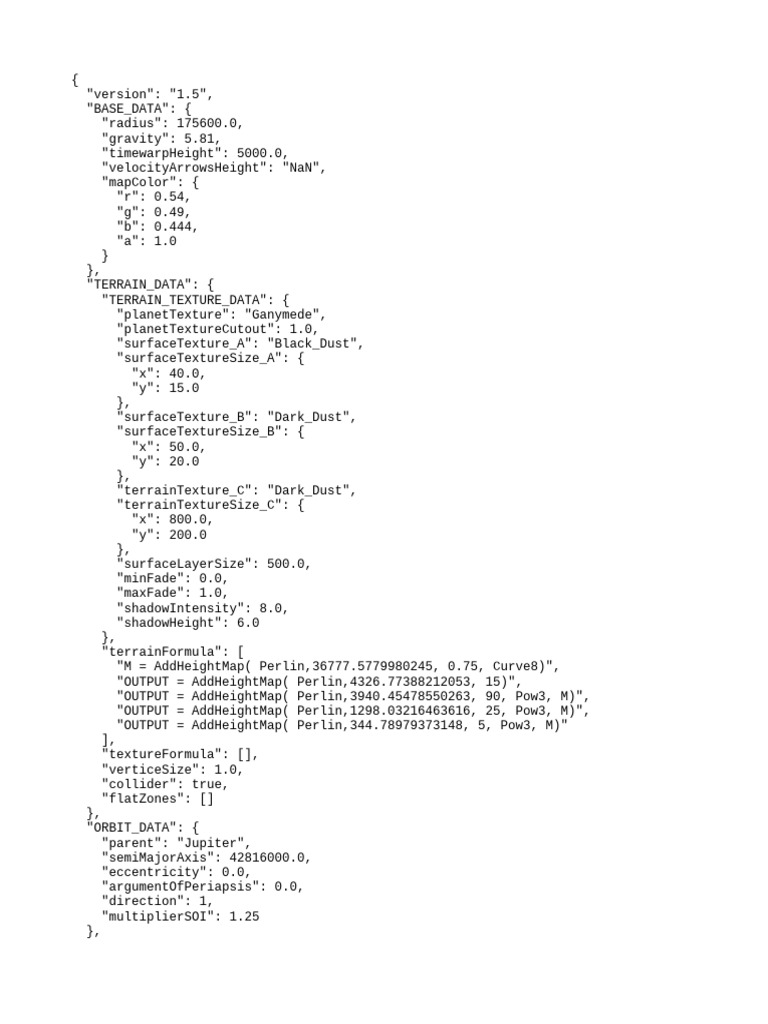 {
  "version": "1.5",
  "BASE_DATA": {
    "radius": 175600.0,
    "gravity": 5.81,
    "timewarpHeight": 5000.0,
    "velocityArrowsHeight": "NaN",
    "mapColor": {
      "r": 0.54,
      "g": 0.49,
      "b": 0.444,
      "a": 1.0
    }
  },
  "TERRAIN_DATA": {
    "TERRAIN_TEXTURE_DATA": {
      "planetTexture": "Ganymede",
      "planetTextureCutout": 1.0,
      "surfaceTexture_A": "Black_Dust",
      "surfaceTextureSize_A": {
        "x": 40.0,
        "y": 15.0
      },
      "surfaceTexture_B": "Dark_Dust",
      "surfaceTextureSize_B": {
        "x": 50.0,
        "y": 20.0
      },
      "terrainTexture_C": "Dark_Dust",
      "terrainTextureSize_C": {
        "x": 800.0,
        "y": 200.0
      },
      "surfaceLayerSize": 500.0,
      "minFade": 0.0,
      "maxFade": 1.0,
      "shadowIntensity": 8.0,
      "shadowHeight": 6.0
    },
    "terrainFormula": [
      "M = AddHeightMap( Perlin,36777.5779980245, 0.75, Curve8)",
      "OUTPUT = AddHeightMap( Perlin,4326.77388212053, 15)",
      "OUTPUT = AddHeightMap( Perlin,3940.45478550263, 90, Pow3, M)",
      "OUTPUT = AddHeightMap( Perlin,1298.03216463616, 25, Pow3, M)",
      "OUTPUT = AddHeightMap( Perlin,344.78979373148, 5, Pow3, M)"
    ],
    "textureFormula": [],
    "verticeSize": 1.0,
    "collider": true,
    "flatZones": []
  },
  "ORBIT_DATA": {
    "parent": "Jupiter",
    "semiMajorAxis": 42816000.0,
    "eccentricity": 0.0,
    "argumentOfPeriapsis": 0.0,
    "direction": 1,
    "multiplierSOI": 1.25
  },